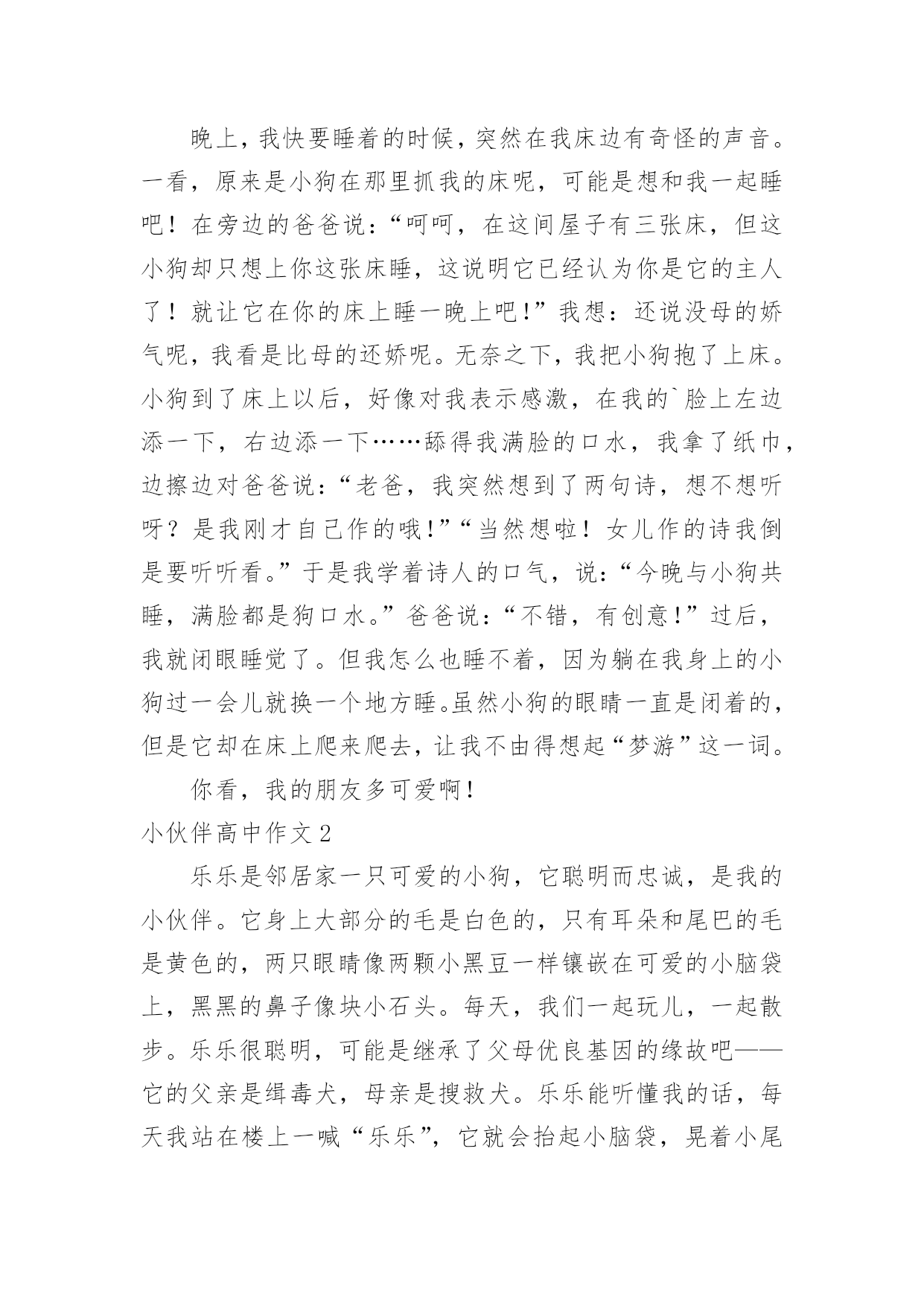 晚上，我快要睡着的时候，突然在我床边有奇怪的声音。一看，原来是小狗在那里抓我的床呢，可能是想和我一起睡吧！在旁边的爸爸说：“呵呵，在这间屋子有三张床，但这小狗却只想上你这张床睡，这说明它已经认为你是它的主人了！就让它在你的床上睡一晚上吧!”我想：还说没母的娇气呢，我看是比母的还娇呢。无奈之下，我把小狗抱了上床。小狗到了床上以后，好像对我表示感激，在我的`脸上左边添一下，右边添一下……舔得我满脸的口水，我拿了纸巾，边擦边对爸爸说：“老爸，我突然想到了两句诗，想不想听呀？是我刚才自己作的哦!”“当然想啦！女儿作的诗我倒是要听听看。”于是我学着诗人的口气，说：“今晚与小狗共睡，满脸都是狗口水。”爸爸说：“不错，有创意!”过后，我就闭眼睡觉了。但我怎么也睡不着，因为躺在我身上的小狗过一会儿就换一个地方睡。虽然小狗的眼睛一直是闭着的，但是它却在床上爬来爬去，让我不由得想起“梦游”这一词。

你看，我的朋友多可爱啊!

小伙伴高中作文2

乐乐是邻居家一只可爱的小狗，它聪明而忠诚，是我的小伙伴。它身上大部分的毛是白色的，只有耳朵和尾巴的毛是黄色的，两只眼睛像两颗小黑豆一样镶嵌在可爱的小脑袋上，黑黑的鼻子像块小石头。每天，我们一起玩儿，一起散步。乐乐很聪明，可能是继承了父母优良基因的缘故吧——它的父亲是缉毒犬，母亲是搜救犬。乐乐能听懂我的话，每天我站在楼上一喊“乐乐”，它就会抬起小脑袋，晃着小尾